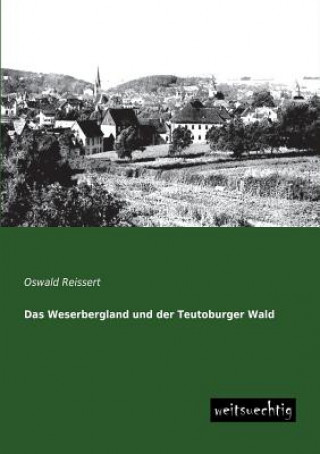 Oswald Reissert

Das Weserbergland und der Teutoburger Wald

weitsuechtig